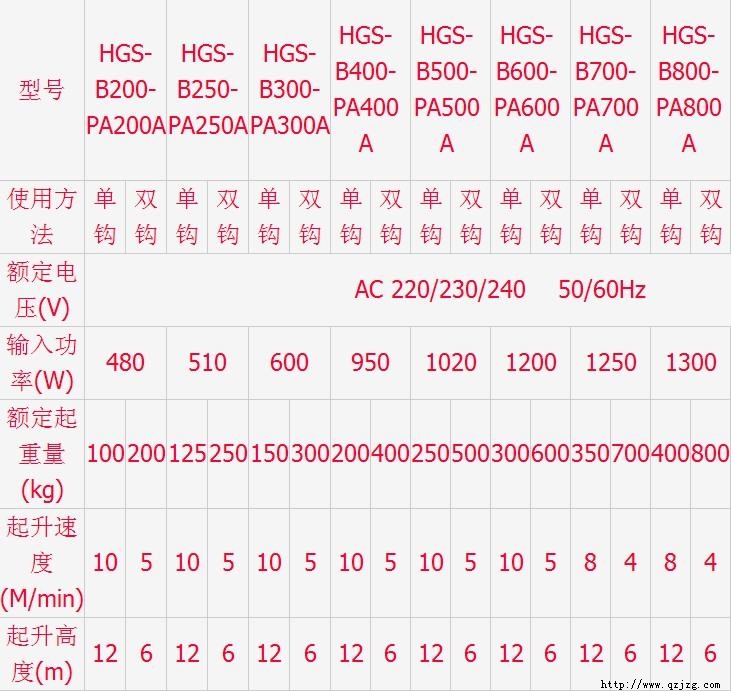 | 型号 | HGS-B200-PA200A | | HGS-B250-PA250A | | HGS-B300-PA300A | | HGS-B400-PA400A | | HGS-B500-PA500A | | HGS-B600-PA600A | | HGS-B700-PA700A | | HGS-B800-PA800A | |
|---|---|---|---|---|---|---|---|---|---|---|---|---|---|---|---|---|
| 使用方法 | 单钩 | 双钩 | 单钩 | 双钩 | 单钩 | 双钩 | 单钩 | 双钩 | 单钩 | 双钩 | 单钩 | 双钩 | 单钩 | 双钩 | 单钩 | 双钩 |
| 额定电压(V) | AC 220/230/240 50/60Hz | | | | | | | | | | | | | | | |
| 输入功率(W) | 480 | | 510 | | 600 | | 950 | | 1020 | | 1200 | | 1250 | | 1300 | |
| 额定起重量(kg) | 100 | 200 | 125 | 250 | 150 | 300 | 200 | 400 | 250 | 500 | 300 | 600 | 350 | 700 | 400 | 800 |
| 起升速度(M/min) | 10 | 5 | 10 | 5 | 10 | 5 | 10 | 5 | 10 | 5 | 10 | 5 | 8 | 4 | 8 | 4 |
| 起升高度(m) | 12 | 6 | 12 | 6 | 12 | 6 | 12 | 6 | 12 | 6 | 12 | 6 | 12 | 6 | 12 | 6 |

http://www.qzjzg.com